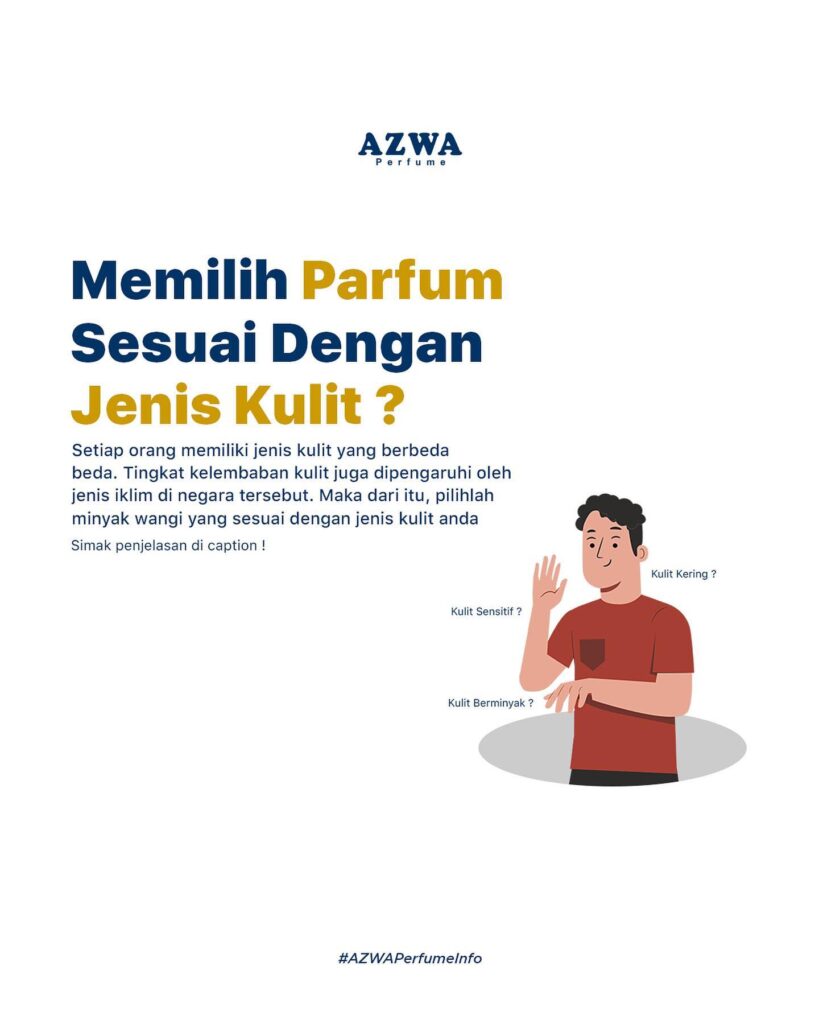 AZWA
Perfume

Memilih Parfum
Sesuai Dengan
Jenis Kulit ?

Setiap orang memiliki jenis kulit yang berbeda beda. Tingkat kelembaban kulit juga dipengaruhi oleh jenis iklim di negara tersebut. Maka dari itu, pilihlah minyak wangi yang sesuai dengan jenis kulit anda

Simak penjelasan di caption !

Kulit Kering ?

Kulit Sensitif ?

Kulit Berminyak ?

#AZWAPerfumeInfo